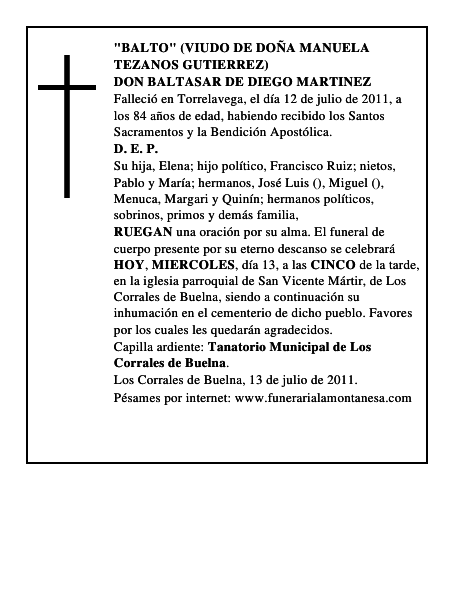 "BALTO" (VIUDO DE DOÑA MANUELA TEZANOS GUTIERREZ)
DON BALTASAR DE DIEGO MARTINEZ
Falleció en Torrelavega, el día 12 de julio de 2011, a los 84 años de edad, habiendo recibido los Santos Sacramentos y la Bendición Apostólica.
D. E. P.
Su hija, Elena; hijo político, Francisco Ruiz; nietos, Pablo y María; hermanos, José Luis (), Miguel (), Menuca, Margari y Quinín; hermanos políticos, sobrinos, primos y demás familia,
RUEGAN una oración por su alma. El funeral de cuerpo presente por su eterno descanso se celebrará HOY, MIERCOLES, día 13, a las CINCO de la tarde, en la iglesia parroquial de San Vicente Mártir, de Los Corrales de Buelna, siendo a continuación su inhumación en el cementerio de dicho pueblo. Favores por los cuales les quedarán agradecidos.
Capilla ardiente: Tanatorio Municipal de Los Corrales de Buelna.
Los Corrales de Buelna, 13 de julio de 2011.
Pésames por internet: www.funerarialamontanesa.com